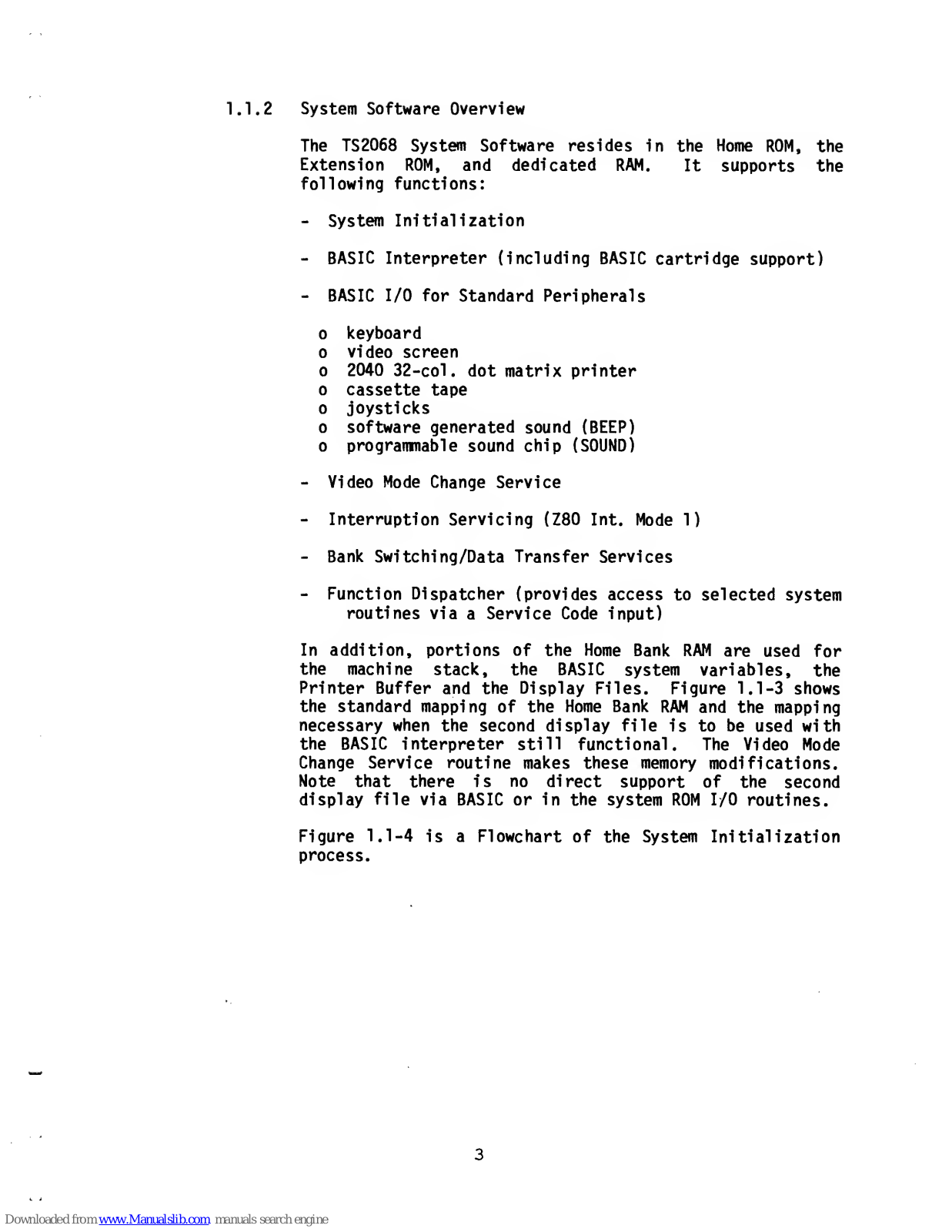 1.1.2 System Software Overview

The TS2068 System Software resides in the Home ROM, the Extension ROM, and dedicated RAM. It supports the following functions:

- System Initialization

- BASIC Interpreter (including BASIC cartridge support)

- BASIC I/O for Standard Peripherals

o keyboard
o video screen
o 2040 32-col. dot matrix printer
o cassette tape
o joysticks
o software generated sound (BEEP)
o programmable sound chip (SOUND)

- Video Mode Change Service

- Interruption Servicing (Z80 Int. Mode 1)

- Bank Switching/Data Transfer Services

- Function Dispatcher (provides access to selected system routines via a Service Code input)

In addition, portions of the Home Bank RAM are used for the machine stack, the BASIC system variables, the Printer Buffer and the Display Files. Figure 1.1-3 shows the standard mapping of the Home Bank RAM and the mapping necessary when the second display file is to be used with the BASIC interpreter still functional. The Video Mode Change Service routine makes these memory modifications. Note that there is no direct support of the second display file via BASIC or in the system ROM I/O routines.

Figure 1.1-4 is a Flowchart of the System Initialization process.

3

Downloaded from www.Manualslib.com manuals search engine